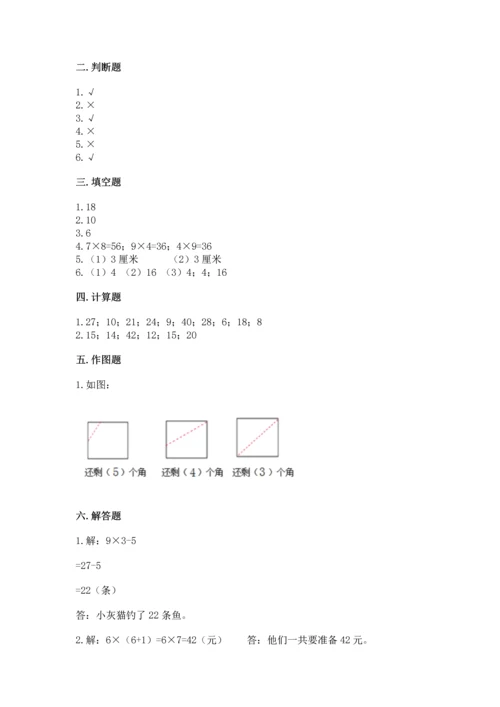 二. 判断题

1. √
2. ×
3. √
4. ×
5. ×
6. √

三. 填空题

1. 18
2. 10
3. 6
4. 7×8=56；9×4=36；4×9=36
5. （1）3 厘米　（2）3 厘米
6. （1）4 （2）16 （3）4；4；16

四. 计算题

1. 27；10；21；24；9；40；28；6；18；8
2. 15；14；42；12；15；20

五. 作图题

1. 如图：

还剩（5）个角　还剩（4）个角　还剩（3）个角

六. 解答题

1. 解：9×3-5

=27-5

=22（条）

答：小灰猫钓了 22 条鱼。

2. 解：6×（6+1）=6×7=42（元）　答：他们一共要准备 42 元。